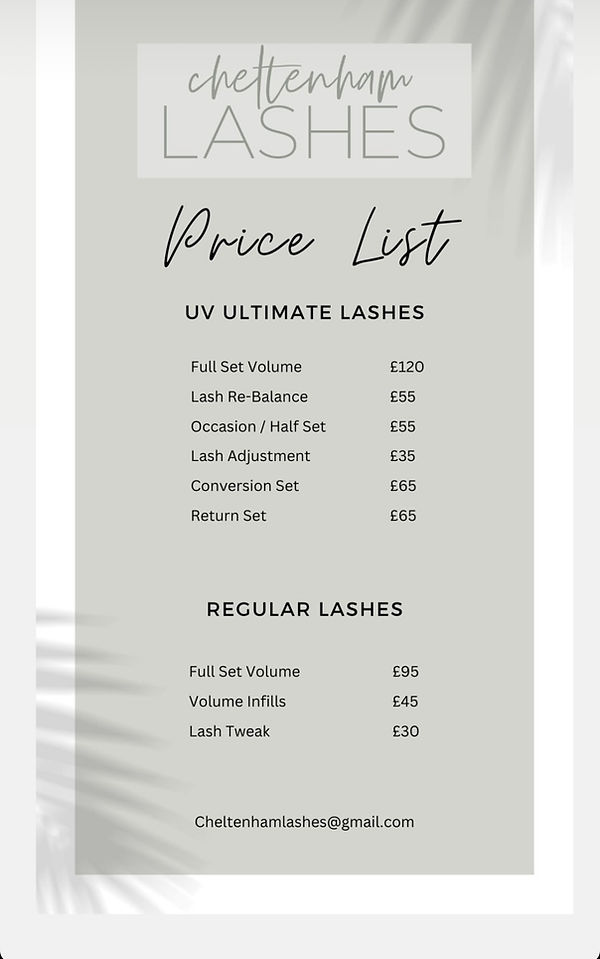 cheltenham
LASHES

Price List

UV ULTIMATE LASHES

Full Set Volume £120
Lash Re-Balance £55
Occasion / Half Set £55
Lash Adjustment £35
Conversion Set £65
Return Set £65

REGULAR LASHES

Full Set Volume £95
Volume Infills £45
Lash Tweak £30

Cheltenhamlashes@gmail.com